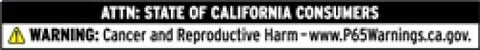 ATTN: STATE OF CALIFORNIA CONSUMERS

WARNING: Cancer and Reproductive Harm - www.P65Warnings.ca.gov.